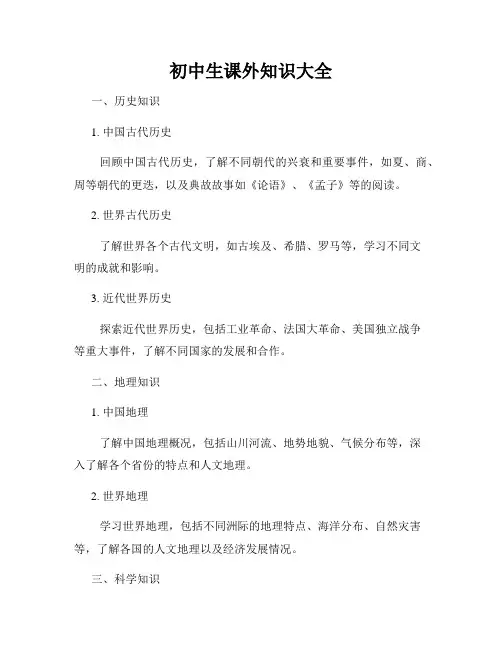 初中生课外知识大全

一、历史知识

1. 中国古代历史

回顾中国古代历史，了解不同朝代的兴衰和重要事件，如夏、商、周等朝代的更迭，以及典故故事如《论语》、《孟子》等的阅读。

2. 世界古代历史

了解世界各个古代文明，如古埃及、希腊、罗马等，学习不同文明的成就和影响。

3. 近代世界历史

探索近代世界历史，包括工业革命、法国大革命、美国独立战争等重大事件，了解不同国家的发展和合作。

二、地理知识

1. 中国地理

了解中国地理概况，包括山川河流、地势地貌、气候分布等，深入了解各个省份的特点和人文地理。

2. 世界地理

学习世界地理，包括不同洲际的地理特点、海洋分布、自然灾害等，了解各国的人文地理以及经济发展情况。

三、科学知识